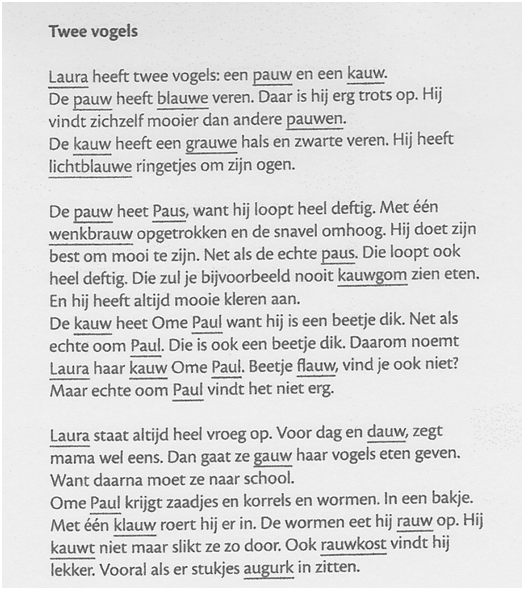 Twee vogels

Laura heeft twee vogels: een pauw en een kauw.
De pauw heeft blauwe veren. Daar is hij erg trots op. Hij vindt zichzelf mooier dan andere pauwen.
De kauw heeft een grauwe hals en zwarte veren. Hij heeft lichtblauwe ringetjes om zijn ogen.

De pauw heet Paus, want hij loopt heel deftig. Met één wenkbrauw opgetrokken en de snavel omhoog. Hij doet zijn best om mooi te zijn. Net als de echte paus. Die loopt ook heel deftig. Die zul je bijvoorbeeld nooit kauwgom zien eten. En hij heeft altijd mooie kleren aan.
De kauw heet Ome Paul want hij is een beetje dik. Net als echte oom Paul. Die is ook een beetje dik. Daarom noemt Laura haar kauw Ome Paul. Beetje flauw, vind je ook niet? Maar echte oom Paul vindt het niet erg.

Laura staat altijd heel vroeg op. Voor dag en dauw, zegt mama wel eens. Dan gaat ze gauw haar vogels eten geven. Want daarna moet ze naar school.
Ome Paul krijgt zaadjes en korrels en wormen. In een bakje. Met één klauw roert hij er in. De wormen eet hij rauw op. Hij kauwt niet maar slikt ze zo door. Ook rauwkost vindt hij lekker. Vooral als er stukjes augurk in zitten.